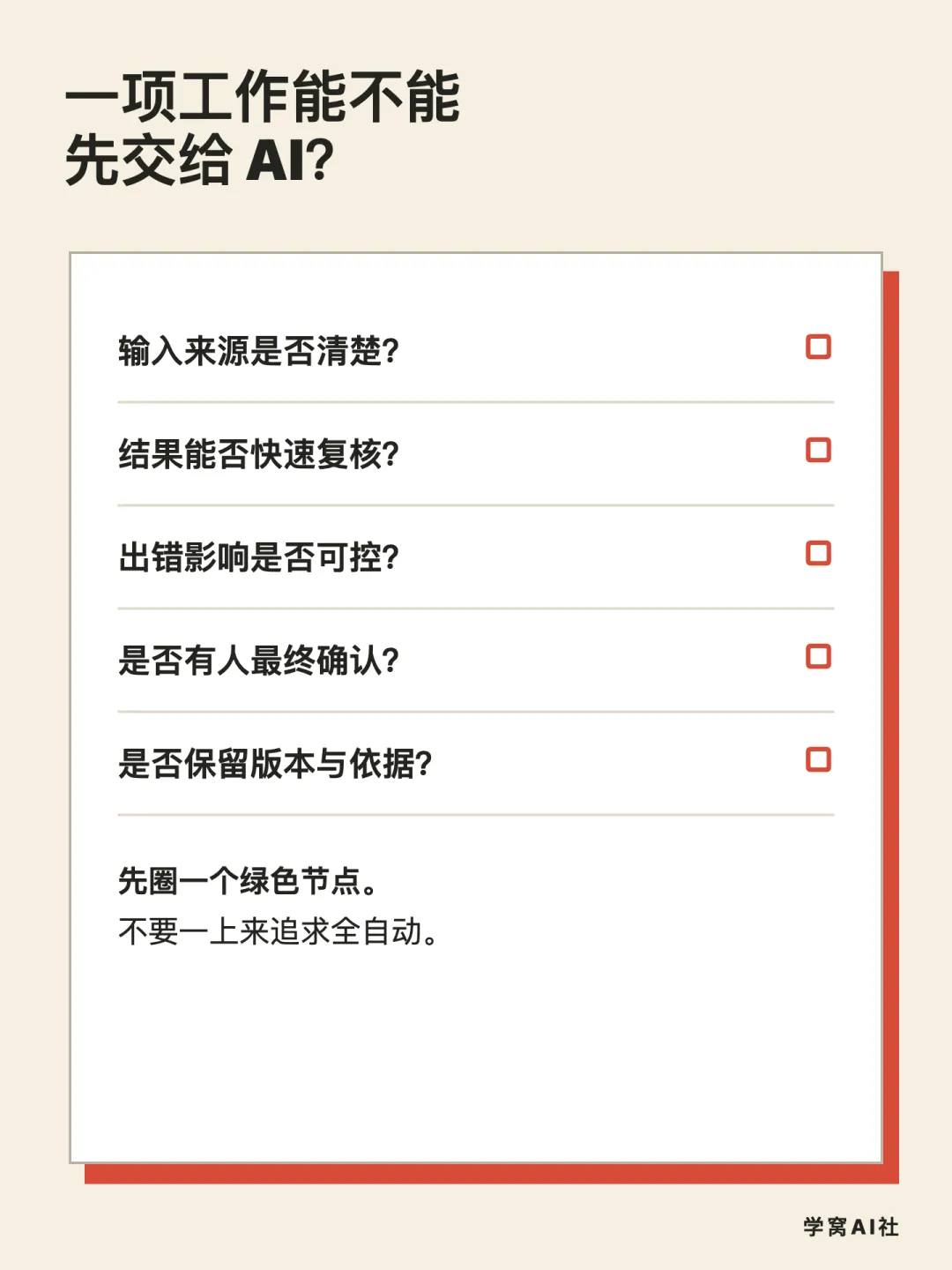 一项工作能不能
先交给AI?

输入来源是否清楚? ☐

结果能否快速复核? ☐

出错影响是否可控? ☐

是否有人最终确认? ☐

是否保留版本与依据? ☐

先圈一个绿色节点。
不要一上来追求全自动。

学窝AI社